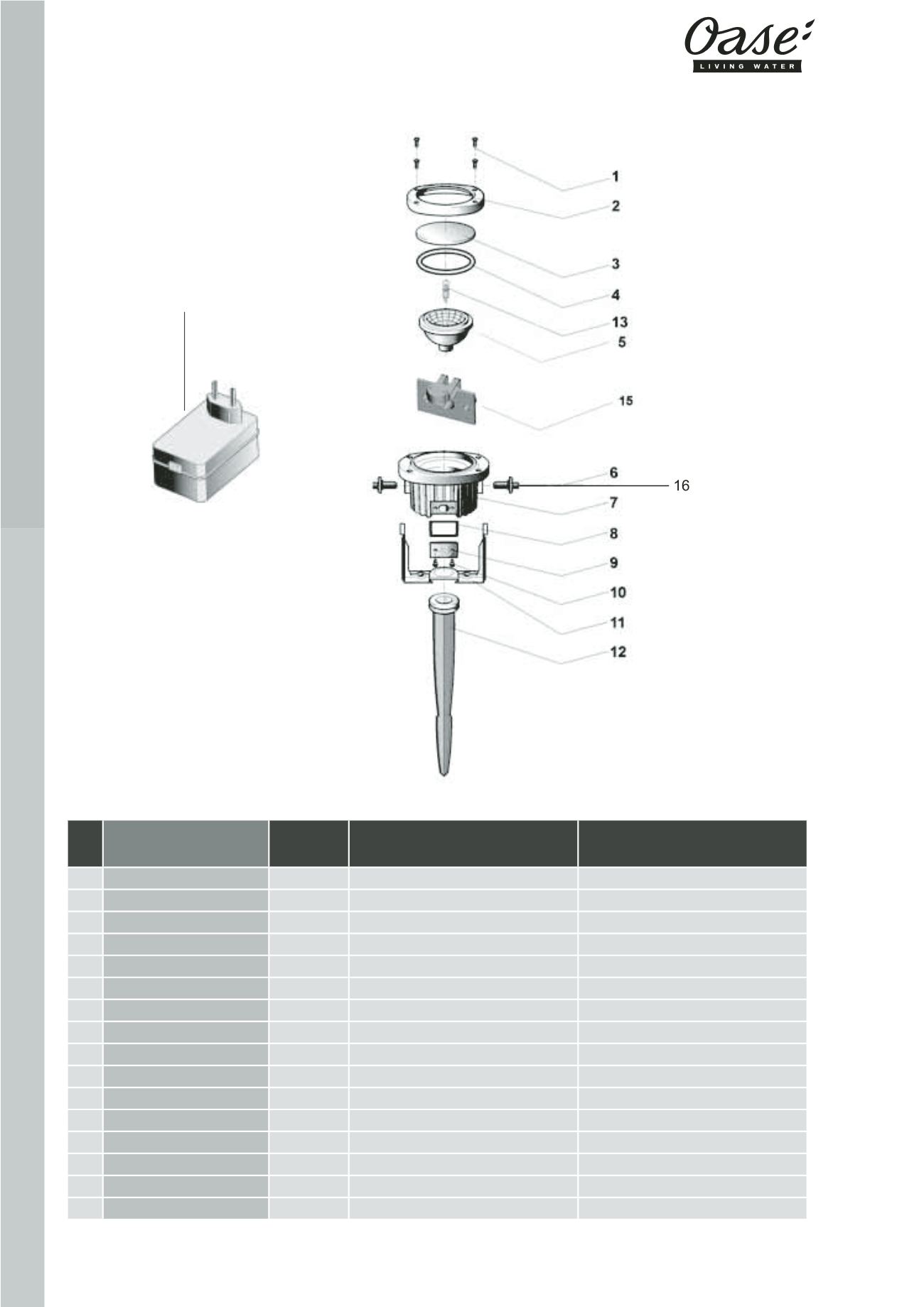 Oase
LIVING WATER

1
2
3
4
13
5
15
6
16
7
8
9
10
11
12